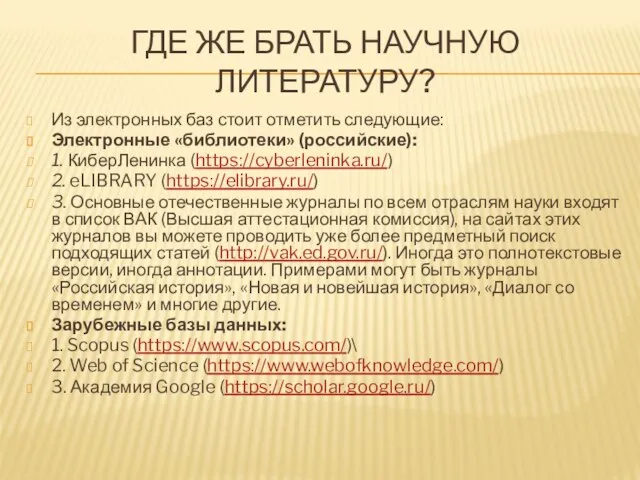 ГДЕ ЖЕ БРАТЬ НАУЧНУЮ ЛИТЕРАТУРУ?

Из электронных баз стоит отметить следующие:
Электронные «библиотеки» (российские):
1. КиберЛенинка (https://cyberleninka.ru/)
2. eLIBRARY (https://elibrary.ru/)
3. Основные отечественные журналы по всем отраслям науки входят в список ВАК (Высшая аттестационная комиссия), на сайтах этих журналов вы можете проводить уже более предметный поиск подходящих статей (http://vak.ed.gov.ru/). Иногда это полнотекстовые версии, иногда аннотации. Примерами могут быть журналы «Российская история», «Новая и новейшая история», «Диалог со временем» и многие другие.
Зарубежные базы данных:
1. Scopus (https://www.scopus.com/)\
2. Web of Science (https://www.webofknowledge.com/)
3. Академия Google (https://scholar.google.ru/)